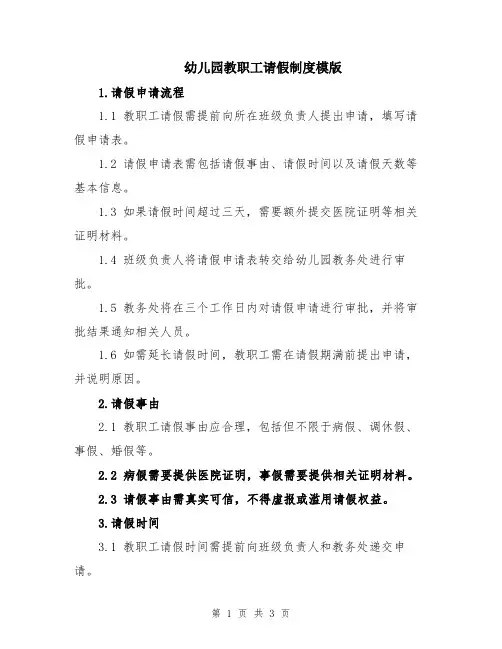 幼儿园教职工请假制度模版

1.请假申请流程

1.1 教职工请假需提前向所在班级负责人提出申请，填写请假申请表。

1.2 请假申请表需包括请假事由、请假时间以及请假天数等基本信息。

1.3 如果请假时间超过三天，需要额外提交医院证明等相关证明材料。

1.4 班级负责人将请假申请表转交给幼儿园教务处进行审批。

1.5 教务处将在三个工作日内对请假申请进行审批，并将审批结果通知相关人员。

1.6 如需延长请假时间，教职工需在请假期满前提出申请，并说明原因。

2.请假事由

2.1 教职工请假事由应合理，包括但不限于病假、调休假、事假、婚假等。

2.2 病假需要提供医院证明，事假需要提供相关证明材料。

2.3 请假事由需真实可信，不得虚报或滥用请假权益。

3.请假时间

3.1 教职工请假时间需提前向班级负责人和教务处递交申请。

第 1 页 共 3 页